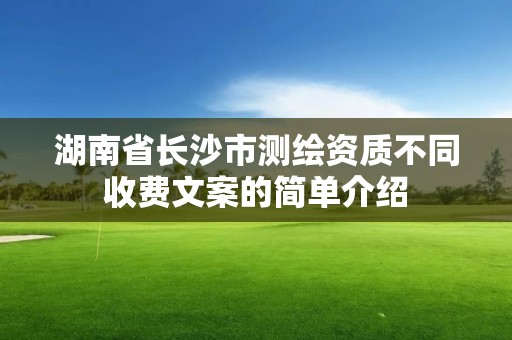 湖南省长沙市测绘资质不同收费文案的简单介绍